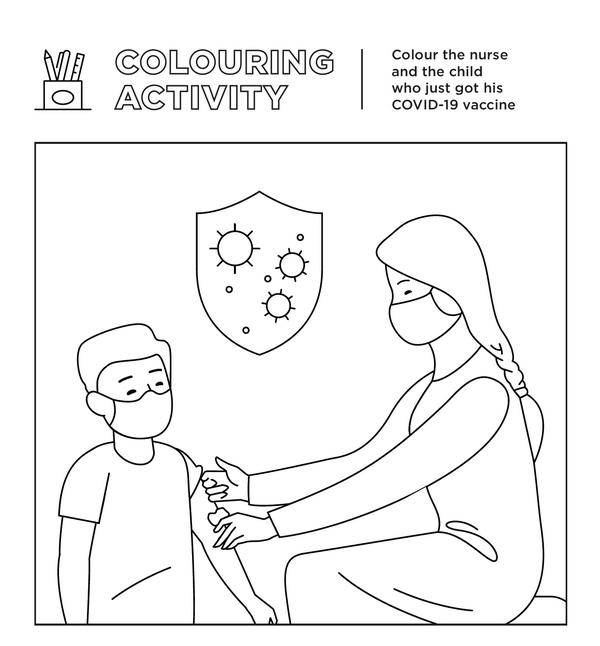 COLOURING ACTIVITY

Colour the nurse and the child who just got his COVID-19 vaccine